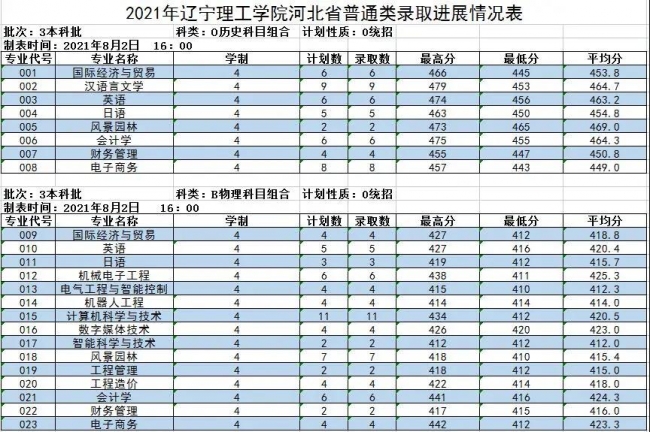 2021年辽宁理工学院河北省普通类录取进展情况表

批次：3本科批　科类：0历史科目组合　计划性质：0统招
制表时间：2021年8月2日　16：00

| 专业代号 | 专业名称 | 学制 | 计划数 | 录取数 | 最高分 | 最低分 | 平均分 |
|---|---|---|---|---|---|---|---|
| 001 | 国际经济与贸易 | 4 | 6 | 6 | 466 | 445 | 453.8 |
| 002 | 汉语言文学 | 4 | 9 | 9 | 479 | 453 | 464.7 |
| 003 | 英语 | 4 | 6 | 6 | 474 | 456 | 463.2 |
| 004 | 日语 | 4 | 5 | 5 | 463 | 450 | 454.8 |
| 005 | 风景园林 | 4 | 2 | 2 | 473 | 465 | 469.0 |
| 006 | 会计学 | 4 | 6 | 6 | 475 | 455 | 464.3 |
| 007 | 财务管理 | 4 | 4 | 4 | 455 | 447 | 450.8 |
| 008 | 电子商务 | 4 | 8 | 8 | 457 | 443 | 449.0 |

批次：3本科批　科类：B物理科目组合　计划性质：0统招
制表时间：2021年8月2日　16：00

| 专业代号 | 专业名称 | 学制 | 计划数 | 录取数 | 最高分 | 最低分 | 平均分 |
|---|---|---|---|---|---|---|---|
| 009 | 国际经济与贸易 | 4 | 4 | 4 | 427 | 412 | 418.8 |
| 010 | 英语 | 4 | 5 | 5 | 427 | 416 | 420.4 |
| 011 | 日语 | 4 | 3 | 3 | 419 | 412 | 415.7 |
| 012 | 机械电子工程 | 4 | 6 | 6 | 438 | 411 | 425.3 |
| 013 | 电气工程与智能控制 | 4 | 4 | 4 | 415 | 410 | 412.3 |
| 014 | 机器人工程 | 4 | 4 | 4 | 414 | 414 | 414.0 |
| 015 | 计算机科学与技术 | 4 | 11 | 11 | 434 | 412 | 420.5 |
| 016 | 数字媒体技术 | 4 | 4 | 4 | 426 | 420 | 423.0 |
| 017 | 智能科学与技术 | 4 | 2 | 2 | 412 | 412 | 412.0 |
| 018 | 风景园林 | 4 | 7 | 7 | 418 | 410 | 415.4 |
| 019 | 工程管理 | 4 | 2 | 2 | 418 | 412 | 415.0 |
| 020 | 工程造价 | 4 | 4 | 4 | 422 | 414 | 418.0 |
| 021 | 会计学 | 4 | 6 | 6 | 441 | 416 | 424.3 |
| 022 | 财务管理 | 4 | 2 | 2 | 417 | 415 | 416.0 |
| 023 | 电子商务 | 4 | 4 | 4 | 442 | 412 | 423.3 |